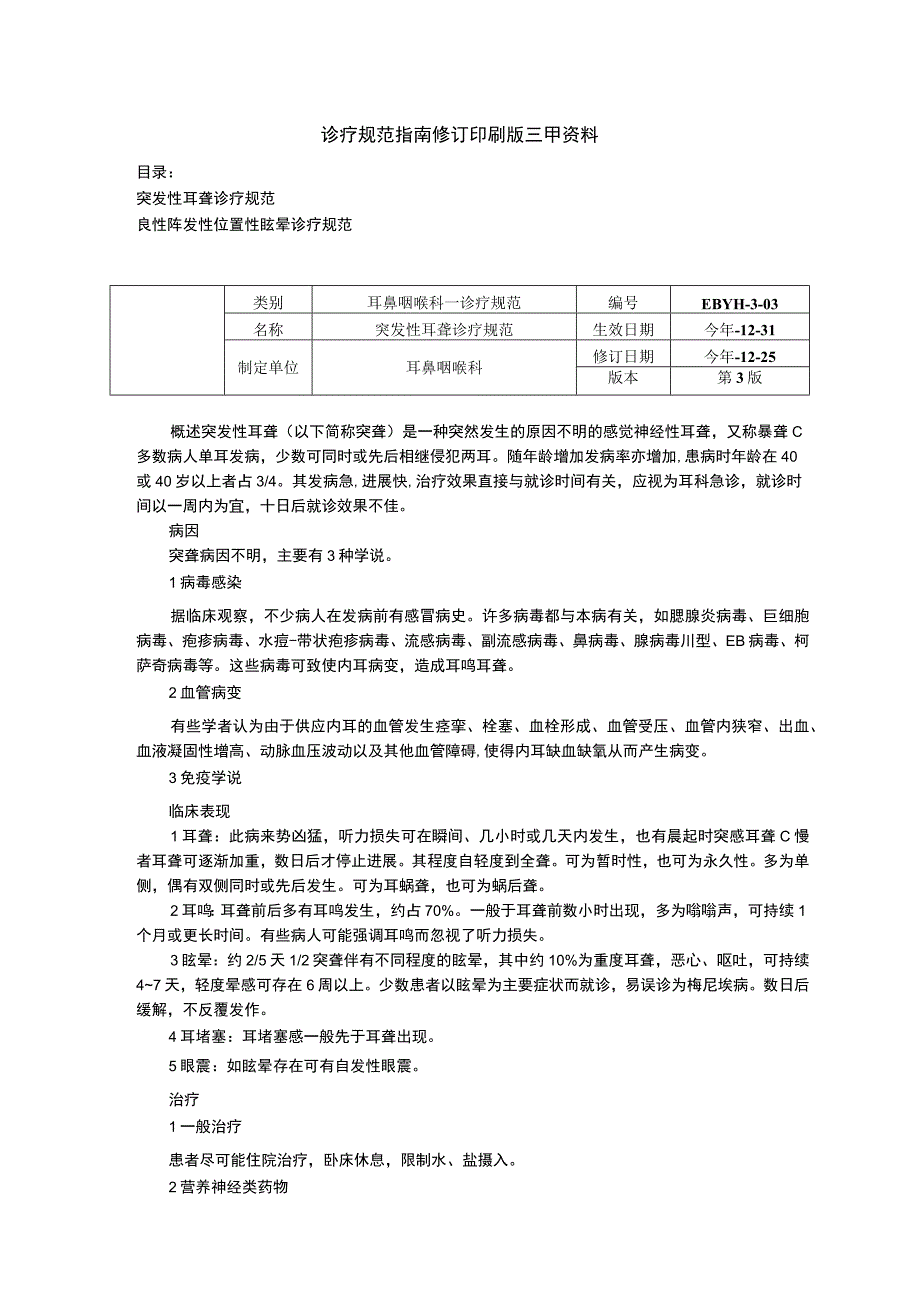 诊疗规范指南修订印刷版三甲资料

目录：
突发性耳聋诊疗规范
良性阵发性位置性眩晕诊疗规范

| | 类别 | 耳鼻咽喉科一诊疗规范 | 编号 | EBYH-3-03 |
|---|---|---|---|---|
| | 名称 | 突发性耳聋诊疗规范 | 生效日期 | 今年-12-31 |
| | 制定单位 | 耳鼻咽喉科 | 修订日期 | 今年-12-25 |
| | | | 版本 | 第3版 |

概述突发性耳聋（以下简称突聋）是一种突然发生的原因不明的感觉神经性耳聋，又称暴聋C多数病人单耳发病，少数可同时或先后相继侵犯两耳。随年龄增加发病率亦增加,患病时年龄在40或40岁以上者占3/4。其发病急,进展快,治疗效果直接与就诊时间有关，应视为耳科急诊，就诊时间以一周内为宜，十日后就诊效果不佳。

病因

突聋病因不明，主要有3种学说。

1病毒感染

据临床观察，不少病人在发病前有感冒病史。许多病毒都与本病有关，如腮腺炎病毒、巨细胞病毒、疱疹病毒、水痘-带状疱疹病毒、流感病毒、副流感病毒、鼻病毒、腺病毒川型、EB病毒、柯萨奇病毒等。这些病毒可致使内耳病变，造成耳鸣耳聋。

2血管病变

有些学者认为由于供应内耳的血管发生痉挛、栓塞、血栓形成、血管受压、血管内狭窄、出血、血液凝固性增高、动脉血压波动以及其他血管障碍,使得内耳缺血缺氧从而产生病变。

3免疫学说

临床表现

1耳聋：此病来势凶猛，听力损失可在瞬间、几小时或几天内发生，也有晨起时突感耳聋C慢者耳聋可逐渐加重，数日后才停止进展。其程度自轻度到全聋。可为暂时性，也可为永久性。多为单侧，偶有双侧同时或先后发生。可为耳蜗聋，也可为蜗后聋。

2耳鸣:耳聋前后多有耳鸣发生，约占70%。一般于耳聋前数小时出现，多为嗡嗡声，可持续1个月或更长时间。有些病人可能强调耳鸣而忽视了听力损失。

3眩晕：约2/5天1/2突聋伴有不同程度的眩晕，其中约10%为重度耳聋，恶心、呕吐，可持续4~7天，轻度晕感可存在6周以上。少数患者以眩晕为主要症状而就诊，易误诊为梅尼埃病。数日后缓解，不反覆发作。

4耳堵塞：耳堵塞感一般先于耳聋出现。

5眼震：如眩晕存在可有自发性眼震。

治疗

1一般治疗

患者尽可能住院治疗，卧床休息，限制水、盐摄入。

2营养神经类药物